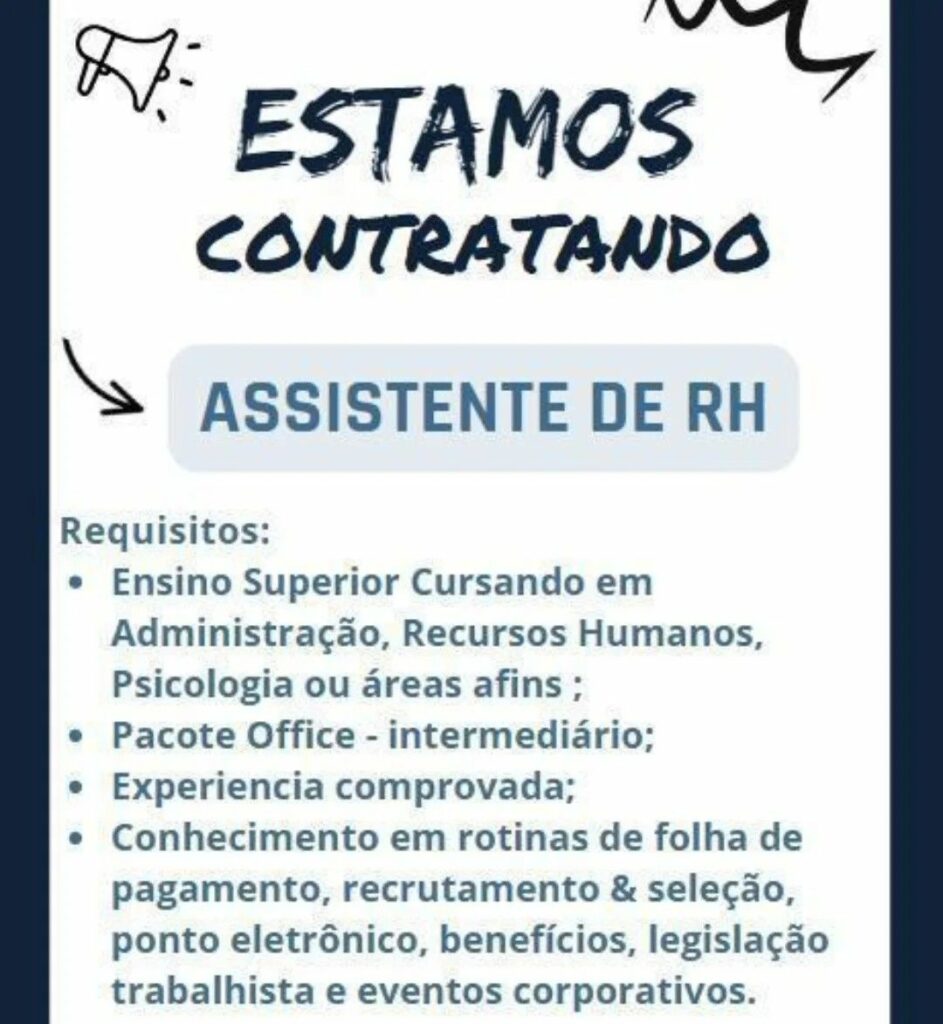 ESTAMOS CONTRATANDO

ASSISTENTE DE RH

Requisitos:
• Ensino Superior Cursando em Administração, Recursos Humanos, Psicologia ou áreas afins ;
• Pacote Office - intermediário;
• Experiencia comprovada;
• Conhecimento em rotinas de folha de pagamento, recrutamento & seleção, ponto eletrônico, benefícios, legislação trabalhista e eventos corporativos.